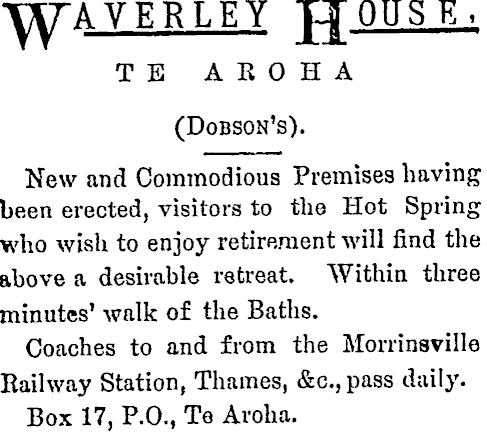 WAVERLEY HOUSE,

TE AROHA

(DOBSON'S).

New and Commodious Premises having been erected, visitors to the Hot Spring who wish to enjoy retirement will find the above a desirable retreat. Within three minutes' walk of the Baths.

Coaches to and from the Morrinsville Railway Station, Thames, &c., pass daily.

Box 17, P.O., Te Aroha.